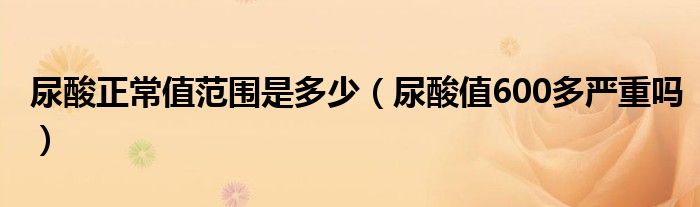 尿酸正常值范围是多少（尿酸值600多严重吗）